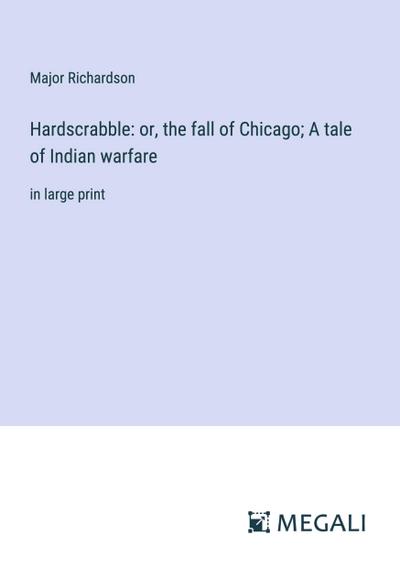 Major Richardson

Hardscrabble: or, the fall of Chicago; A tale of Indian warfare

in large print

MEGALI